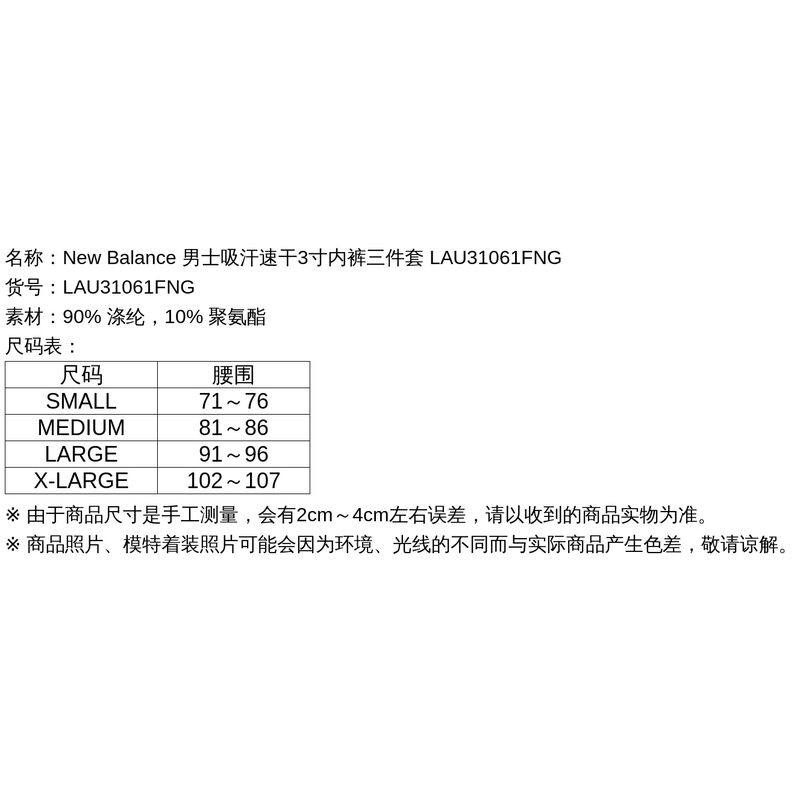 名称：New Balance 男士吸汗速干3寸内裤三件套 LAU31061FNG
货号：LAU31061FNG
素材：90% 涤纶，10% 聚氨酯
尺码表：

| 尺码 | 腰围 |
|---|---|
| SMALL | 71～76 |
| MEDIUM | 81～86 |
| LARGE | 91～96 |
| X-LARGE | 102～107 |

※ 由于商品尺寸是手工测量，会有2cm～4cm左右误差，请以收到的商品实物为准。
※ 商品照片、模特着装照片可能会因为环境、光线的不同而与实际商品产生色差，敬请谅解。